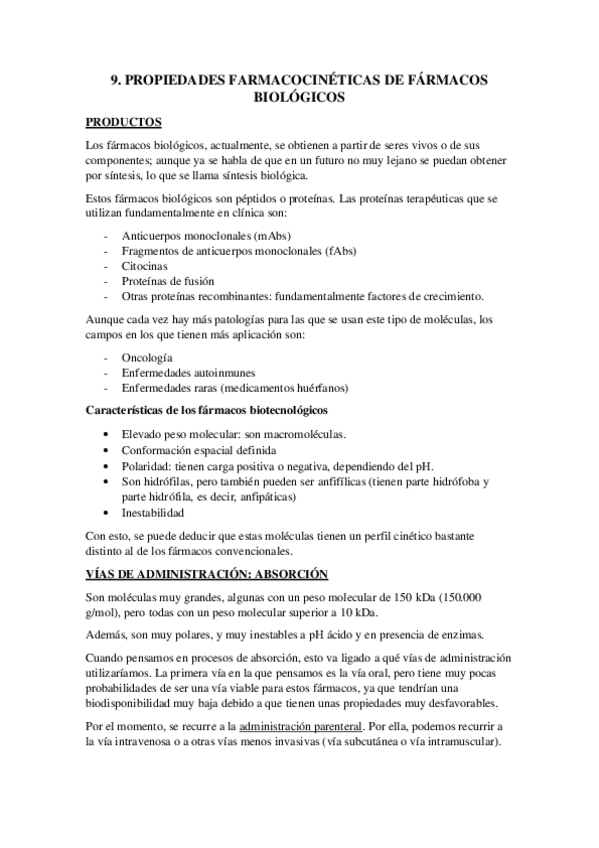 9. PROPIEDADES FARMACOCINÉTICAS DE FÁRMACOS BIOLÓGICOS

PRODUCTOS

Los fármacos biológicos, actualmente, se obtienen a partir de seres vivos o de sus componentes; aunque ya se habla de que en un futuro no muy lejano se puedan obtener por síntesis, lo que se llama síntesis biológica.

Estos fármacos biológicos son péptidos o proteínas. Las proteínas terapéuticas que se utilizan fundamentalmente en clínica son:

- Anticuerpos monoclonales (mAbs)
- Fragmentos de anticuerpos monoclonales (fAbs)
- Citocinas
- Proteínas de fusión
- Otras proteínas recombinantes: fundamentalmente factores de crecimiento.

Aunque cada vez hay más patologías para las que se usan este tipo de moléculas, los campos en los que tienen más aplicación son:

- Oncología
- Enfermedades autoinmunes
- Enfermedades raras (medicamentos huérfanos)

Características de los fármacos biotecnológicos

• Elevado peso molecular: son macromoléculas.
• Conformación espacial definida
• Polaridad: tienen carga positiva o negativa, dependiendo del pH.
• Son hidrófilas, pero también pueden ser anfifílicas (tienen parte hidrófoba y parte hidrófila, es decir, anfipáticas)
• Inestabilidad

Con esto, se puede deducir que estas moléculas tienen un perfil cinético bastante distinto al de los fármacos convencionales.

VÍAS DE ADMINISTRACIÓN: ABSORCIÓN

Son moléculas muy grandes, algunas con un peso molecular de 150 kDa (150.000 g/mol), pero todas con un peso molecular superior a 10 kDa.

Además, son muy polares, y muy inestables a pH ácido y en presencia de enzimas.

Cuando pensamos en procesos de absorción, esto va ligado a qué vías de administración utilizaríamos. La primera vía en la que pensamos es la vía oral, pero tiene muy pocas probabilidades de ser una vía viable para estos fármacos, ya que tendrían una biodisponibilidad muy baja debido a que tienen unas propiedades muy desfavorables.

Por el momento, se recurre a la administración parenteral. Por ella, podemos recurrir a la vía intravenosa o a otras vías menos invasivas (vía subcutánea o vía intramuscular).